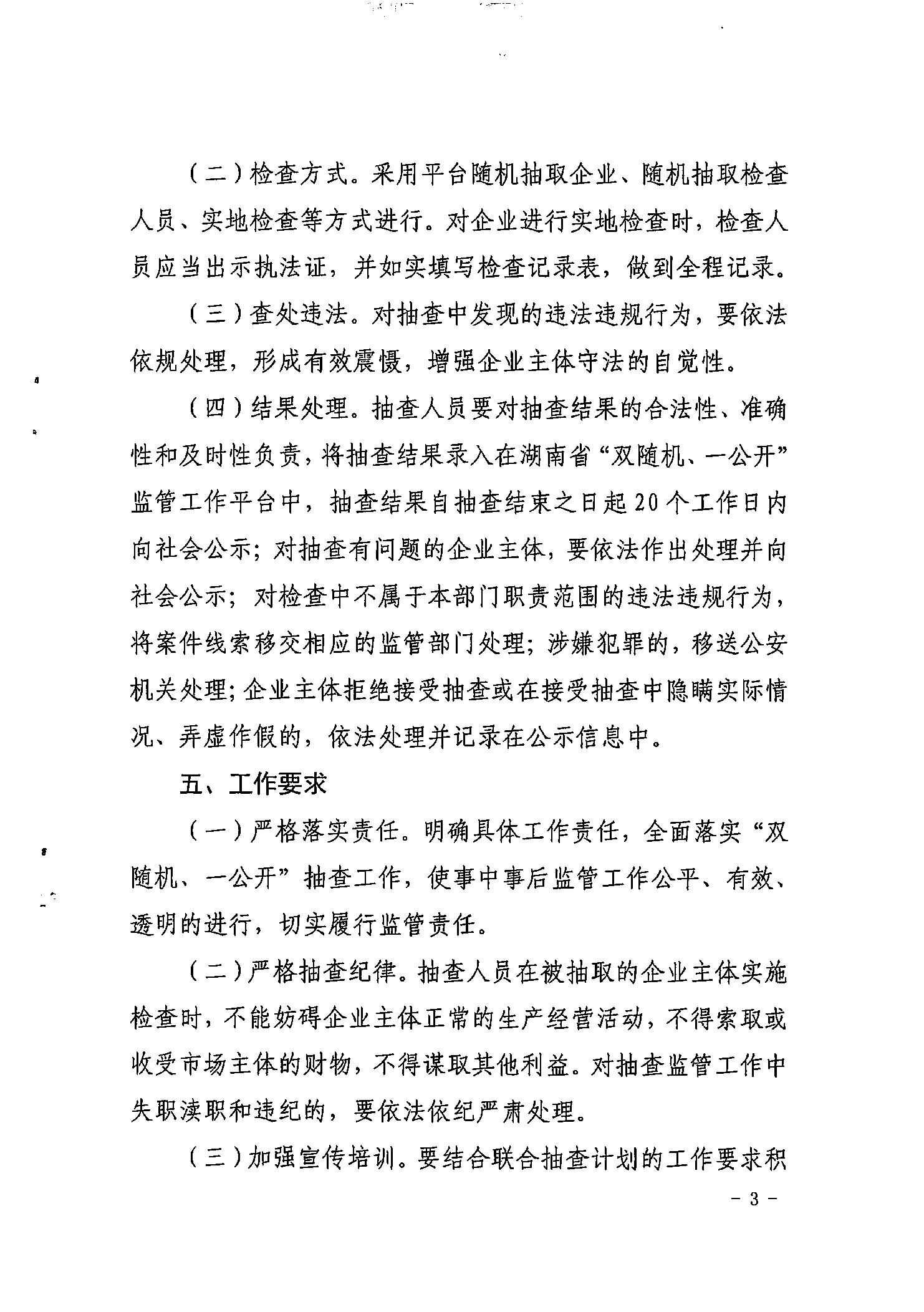 （二）检查方式。采用平台随机抽取企业、随机抽取检查人员、实地检查等方式进行。对企业进行实地检查时，检查人员应当出示执法证，并如实填写检查记录表，做到全程记录。

（三）查处违法。对抽查中发现的违法违规行为，要依法依规处理，形成有效震慑，增强企业主体守法的自觉性。

（四）结果处理。抽查人员要对抽查结果的合法性、准确性和及时性负责，将抽查结果录入在湖南省“双随机、一公开”监管工作平台中，抽查结果自抽查结束之日起20个工作日内向社会公示；对抽查有问题的企业主体，要依法作出处理并向社会公示；对检查中不属于本部门职责范围的违法违规行为，将案件线索移交相应的监管部门处理；涉嫌犯罪的，移送公安机关处理；企业主体拒绝接受抽查或在接受抽查中隐瞒实际情况、弄虚作假的，依法处理并记录在公示信息中。

五、工作要求

（一）严格落实责任。明确具体工作责任，全面落实“双随机、一公开”抽查工作，使事中事后监管工作公平、有效、透明的进行，切实履行监管责任。

（二）严格抽查纪律。抽查人员在被抽取的企业主体实施检查时，不能妨碍企业主体正常的生产经营活动，不得索取或收受市场主体的财物，不得谋取其他利益。对抽查监管工作中失职渎职和违纪的，要依法依纪严肃处理。

（三）加强宣传培训。要结合联合抽查计划的工作要求积

- 3 -